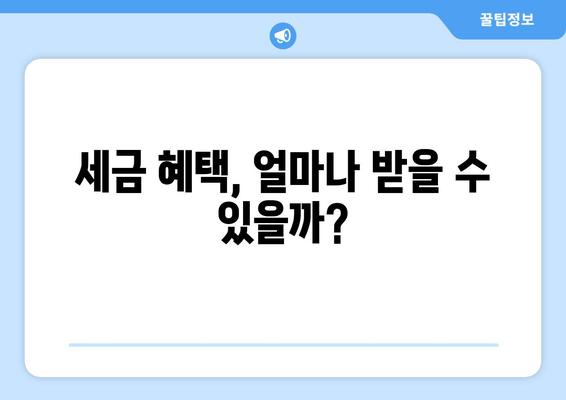 꿀팁정보

세금 혜택, 얼마나 받을 수 있을까?